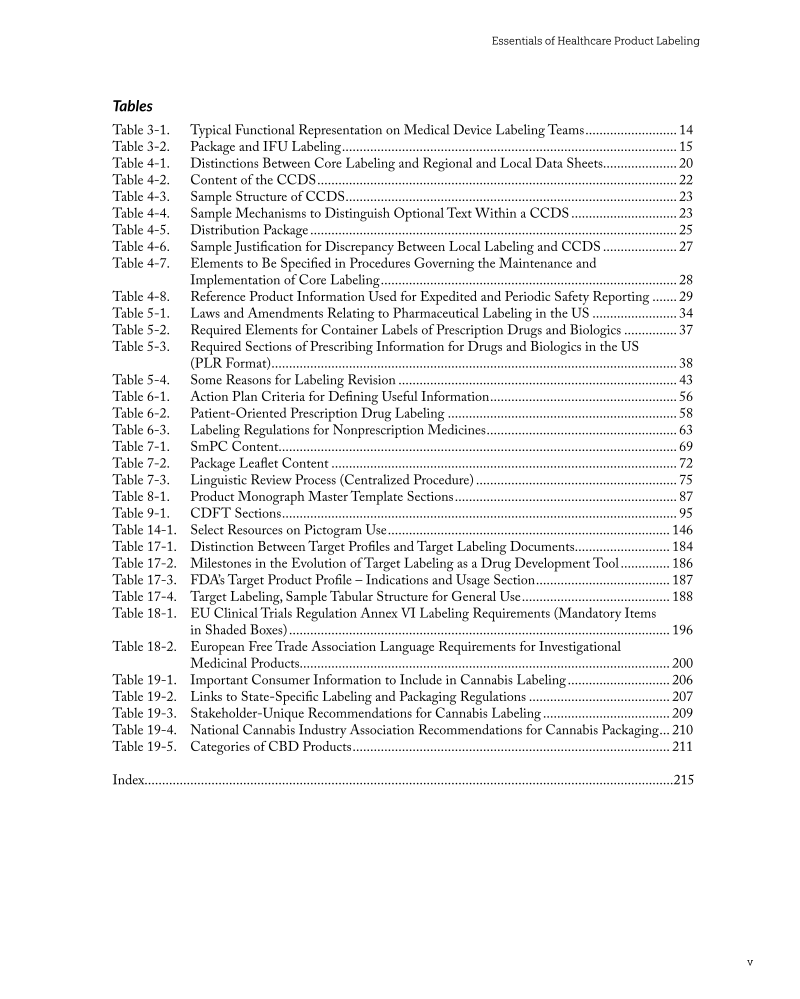 Essentials of Healthcare Product Labeling

Tables

Table 3-1. Typical Functional Representation on Medical Device Labeling Teams 14
Table 3-2. Package and IFU Labeling 15
Table 4-1. Distinctions Between Core Labeling and Regional and Local Data Sheets 20
Table 4-2. Content of the CCDS 22
Table 4-3. Sample Structure of CCDS 23
Table 4-4. Sample Mechanisms to Distinguish Optional Text Within a CCDS 23
Table 4-5. Distribution Package 25
Table 4-6. Sample Justification for Discrepancy Between Local Labeling and CCDS 27
Table 4-7. Elements to Be Specified in Procedures Governing the Maintenance and Implementation of Core Labeling 28
Table 4-8. Reference Product Information Used for Expedited and Periodic Safety Reporting 29
Table 5-1. Laws and Amendments Relating to Pharmaceutical Labeling in the US 34
Table 5-2. Required Elements for Container Labels of Prescription Drugs and Biologics 37
Table 5-3. Required Sections of Prescribing Information for Drugs and Biologics in the US (PLR Format) 38
Table 5-4. Some Reasons for Labeling Revision 43
Table 6-1. Action Plan Criteria for Defining Useful Information 56
Table 6-2. Patient-Oriented Prescription Drug Labeling 58
Table 6-3. Labeling Regulations for Nonprescription Medicines 63
Table 7-1. SmPC Content 69
Table 7-2. Package Leaflet Content 72
Table 7-3. Linguistic Review Process (Centralized Procedure) 75
Table 8-1. Product Monograph Master Template Sections 87
Table 9-1. CDFT Sections 95
Table 14-1. Select Resources on Pictogram Use 146
Table 17-1. Distinction Between Target Profiles and Target Labeling Documents 184
Table 17-2. Milestones in the Evolution of Target Labeling as a Drug Development Tool 186
Table 17-3. FDA's Target Product Profile – Indications and Usage Section 187
Table 17-4. Target Labeling, Sample Tabular Structure for General Use 188
Table 18-1. EU Clinical Trials Regulation Annex VI Labeling Requirements (Mandatory Items in Shaded Boxes) 196
Table 18-2. European Free Trade Association Language Requirements for Investigational Medicinal Products 200
Table 19-1. Important Consumer Information to Include in Cannabis Labeling 206
Table 19-2. Links to State-Specific Labeling and Packaging Regulations 207
Table 19-3. Stakeholder-Unique Recommendations for Cannabis Labeling 209
Table 19-4. National Cannabis Industry Association Recommendations for Cannabis Packaging 210
Table 19-5. Categories of CBD Products 211

Index 215

v